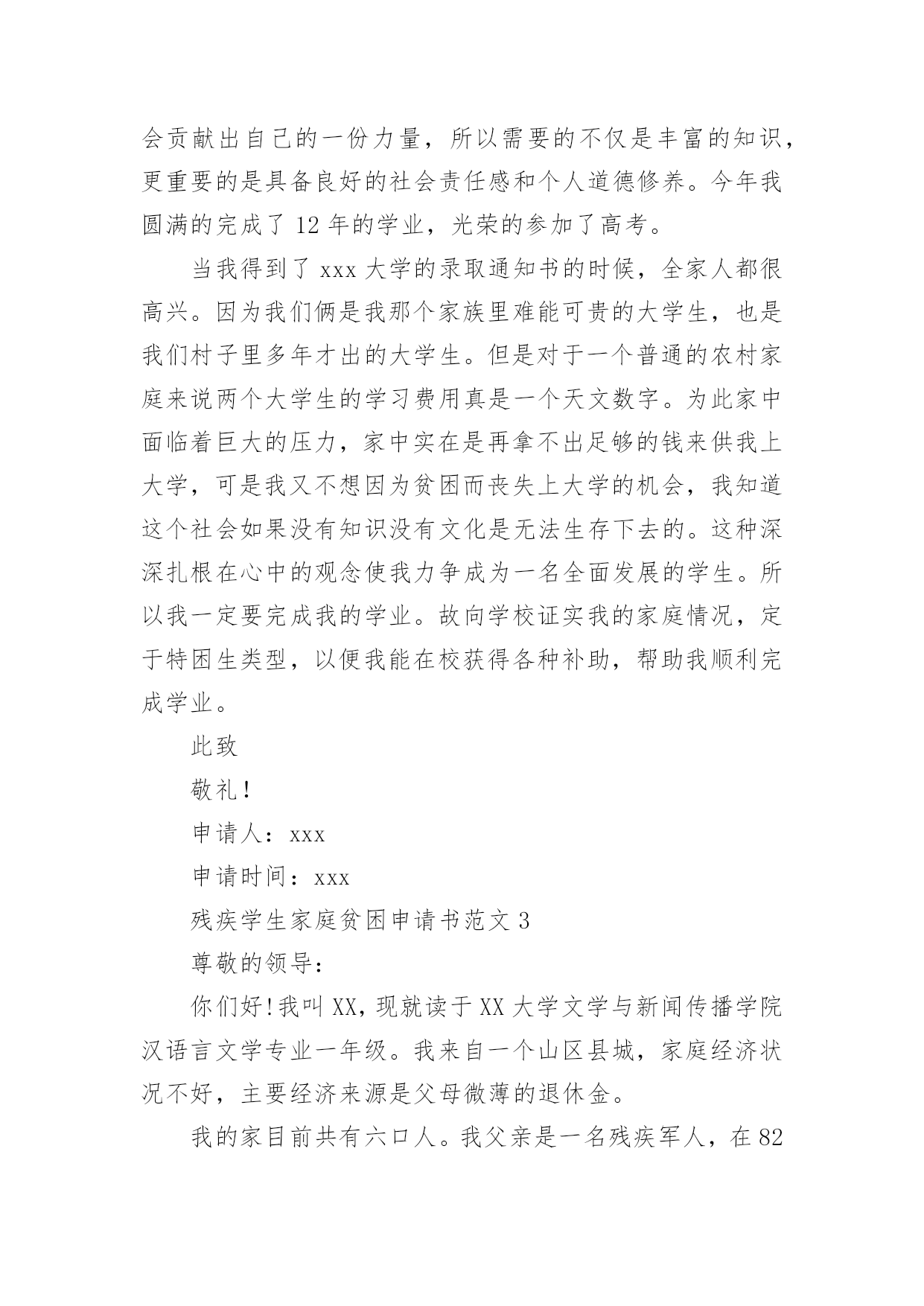 会贡献出自己的一份力量，所以需要的不仅是丰富的知识，更重要的是具备良好的社会责任感和个人道德修养。今年我圆满的完成了 12 年的学业，光荣的参加了高考。

当我得到了 xxx 大学的录取通知书的时候，全家人都很高兴。因为我们俩是我那个家族里难能可贵的大学生，也是我们村子里多年才出的大学生。但是对于一个普通的农村家庭来说两个大学生的学习费用真是一个天文数字。为此家中面临着巨大的压力，家中实在是再拿不出足够的钱来供我上大学，可是我又不想因为贫困而丧失上大学的机会，我知道这个社会如果没有知识没有文化是无法生存下去的。这种深深扎根在心中的观念使我力争成为一名全面发展的学生。所以我一定要完成我的学业。故向学校证实我的家庭情况，定于特困生类型，以便我能在校获得各种补助，帮助我顺利完成学业。

此致

敬礼！

申请人：xxx

申请时间：xxx

残疾学生家庭贫困申请书范文 3

尊敬的领导：

你们好!我叫 XX，现就读于 XX 大学文学与新闻传播学院汉语言文学专业一年级。我来自一个山区县城，家庭经济状况不好，主要经济来源是父母微薄的退休金。

我的家目前共有六口人。我父亲是一名残疾军人，在 82